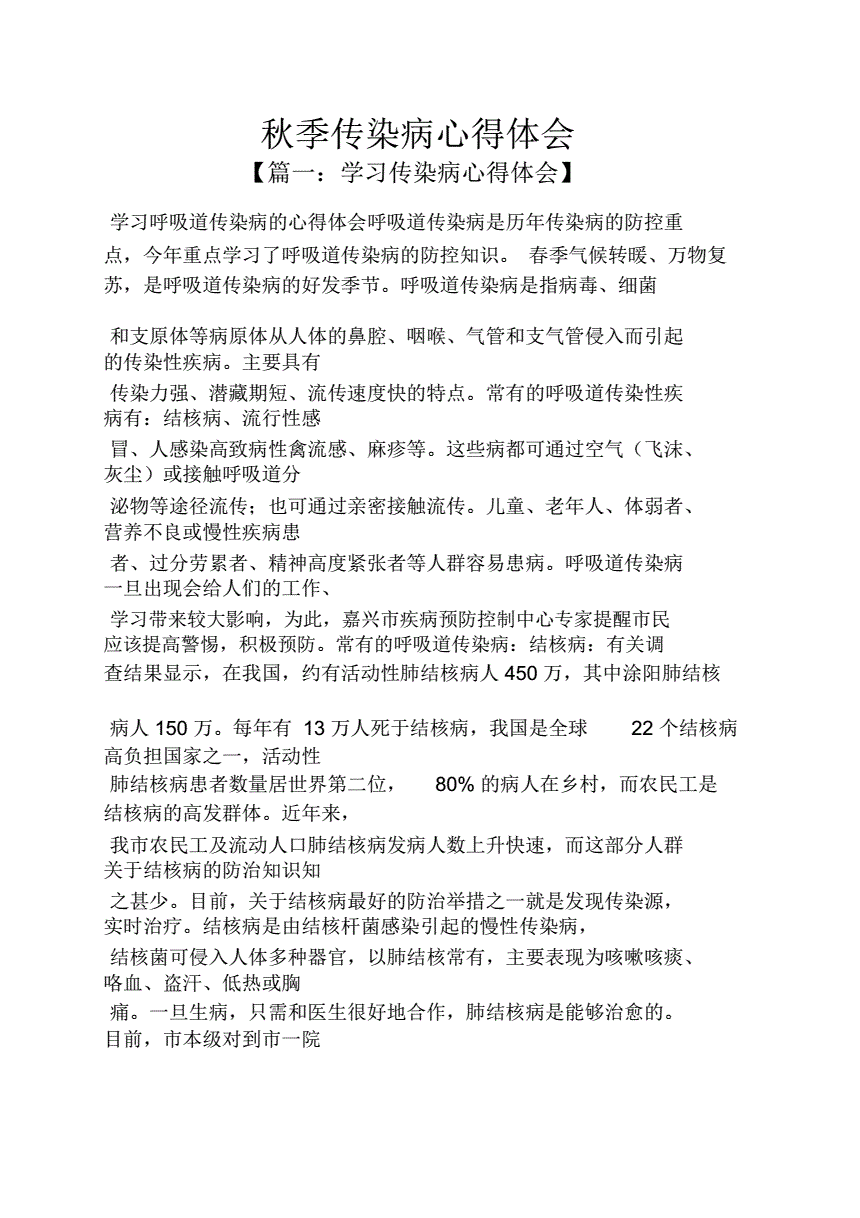 秋季传染病心得体会
【篇一：学习传染病心得体会】

学习呼吸道传染病的心得体会呼吸道传染病是历年传染病的防控重点，今年重点学习了呼吸道传染病的防控知识。 春季气候转暖、万物复苏，是呼吸道传染病的好发季节。呼吸道传染病是指病毒、细菌

和支原体等病原体从人体的鼻腔、咽喉、气管和支气管侵入而引起的传染性疾病。主要具有
传染力强、潜藏期短、流传速度快的特点。常有的呼吸道传染性疾病有：结核病、流行性感
冒、人感染高致病性禽流感、麻疹等。这些病都可通过空气（飞沫、灰尘）或接触呼吸道分
泌物等途径流传；也可通过亲密接触流传。儿童、老年人、体弱者、营养不良或慢性疾病患
者、过分劳累者、精神高度紧张者等人群容易患病。呼吸道传染病一旦出现会给人们的工作、
学习带来较大影响，为此，嘉兴市疾病预防控制中心专家提醒市民应该提高警惕，积极预防。常有的呼吸道传染病：结核病：有关调查结果显示，在我国，约有活动性肺结核病人 450 万，其中涂阳肺结核

病人 150 万。每年有 13 万人死于结核病，我国是全球 22 个结核病高负担国家之一，活动性
肺结核病患者数量居世界第二位， 80% 的病人在乡村，而农民工是结核病的高发群体。近年来，
我市农民工及流动人口肺结核病发病人数上升快速，而这部分人群关于结核病的防治知识知
之甚少。目前，关于结核病最好的防治举措之一就是发现传染源，实时治疗。结核病是由结核杆菌感染引起的慢性传染病，
结核菌可侵入人体多种器官，以肺结核常有，主要表现为咳嗽咳痰、咯血、盗汗、低热或胸
痛。一旦生病，只需和医生很好地合作，肺结核病是能够治愈的。目前，市本级对到市一院